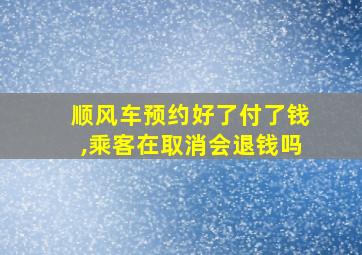 顺风车预约好了付了钱,乘客在取消会退钱吗